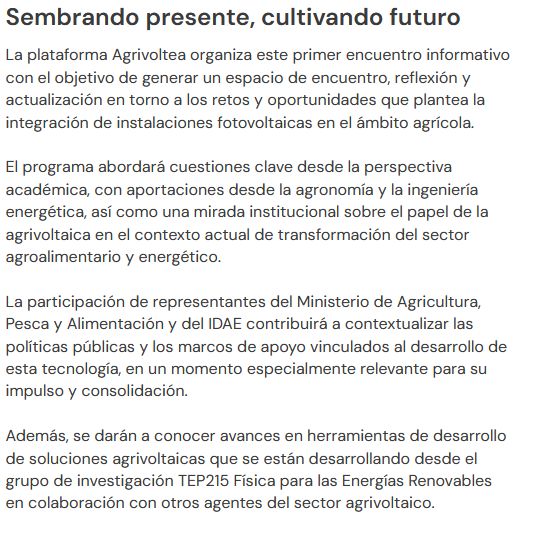 Sembrando presente, cultivando futuro

La plataforma Agrivoltea organiza este primer encuentro informativo con el objetivo de generar un espacio de encuentro, reflexión y actualización en torno a los retos y oportunidades que plantea la integración de instalaciones fotovoltaicas en el ámbito agrícola.

El programa abordará cuestiones clave desde la perspectiva académica, con aportaciones desde la agronomía y la ingeniería energética, así como una mirada institucional sobre el papel de la agrivoltaica en el contexto actual de transformación del sector agroalimentario y energético.

La participación de representantes del Ministerio de Agricultura, Pesca y Alimentación y del IDAE contribuirá a contextualizar las políticas públicas y los marcos de apoyo vinculados al desarrollo de esta tecnología, en un momento especialmente relevante para su impulso y consolidación.

Además, se darán a conocer avances en herramientas de desarrollo de soluciones agrivoltaicas que se están desarrollando desde el grupo de investigación TEP215 Física para las Energías Renovables en colaboración con otros agentes del sector agrivoltaico.